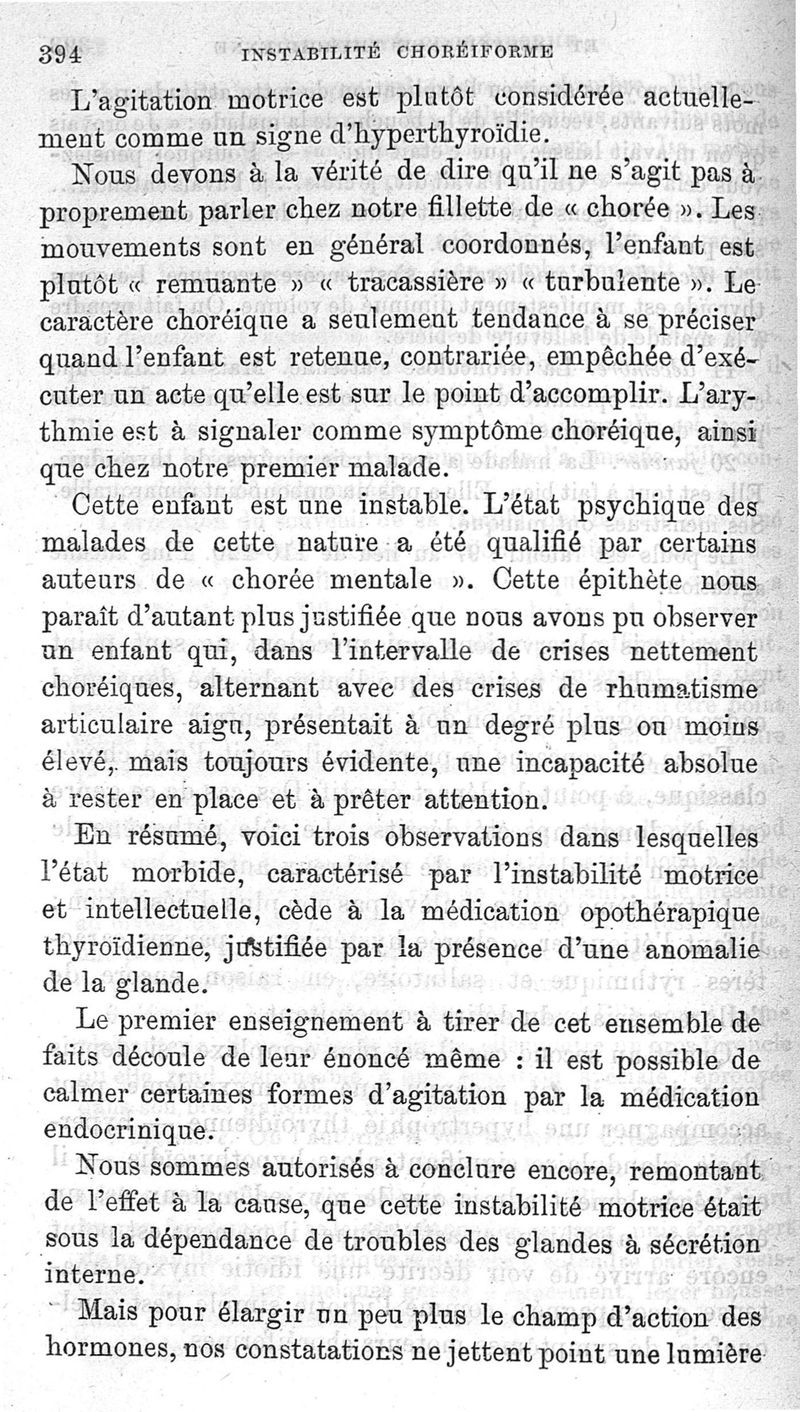 394 INSTABILITÉ CHORÉIFORME

L'agitation motrice est plutôt considérée actuellement comme un signe d'hyperthyroïdie.

Nous devons à la vérité de dire qu'il ne s'agit pas à proprement parler chez notre fillette de « chorée ». Les mouvements sont en général coordonnés, l'enfant est plutôt « remuante » « tracassière » « turbulente ». Le caractère choréique a seulement tendance à se préciser quand l'enfant est retenue, contrariée, empêchée d'exécuter un acte qu'elle est sur le point d'accomplir. L'arythmie est à signaler comme symptôme choréique, ainsi que chez notre premier malade.

Cette enfant est une instable. L'état psychique des malades de cette nature a été qualifié par certains auteurs de « chorée mentale ». Cette épithète nous paraît d'autant plus justifiée que nous avons pu observer un enfant qui, dans l'intervalle de crises nettement choréiques, alternant avec des crises de rhumatisme articulaire aigu, présentait à un degré plus ou moins élevé, mais toujours évidente, une incapacité absolue à rester en place et à prêter attention.

En résumé, voici trois observations dans lesquelles l'état morbide, caractérisé par l'instabilité motrice et intellectuelle, cède à la médication opothérapique thyroïdienne, justifiée par la présence d'une anomalie de la glande.

Le premier enseignement à tirer de cet ensemble de faits découle de leur énoncé même : il est possible de calmer certaines formes d'agitation par la médication endocrinique.

Nous sommes autorisés à conclure encore, remontant de l'effet à la cause, que cette instabilité motrice était sous la dépendance de troubles des glandes à sécrétion interne.

Mais pour élargir un peu plus le champ d'action des hormones, nos constatations ne jettent point une lumière